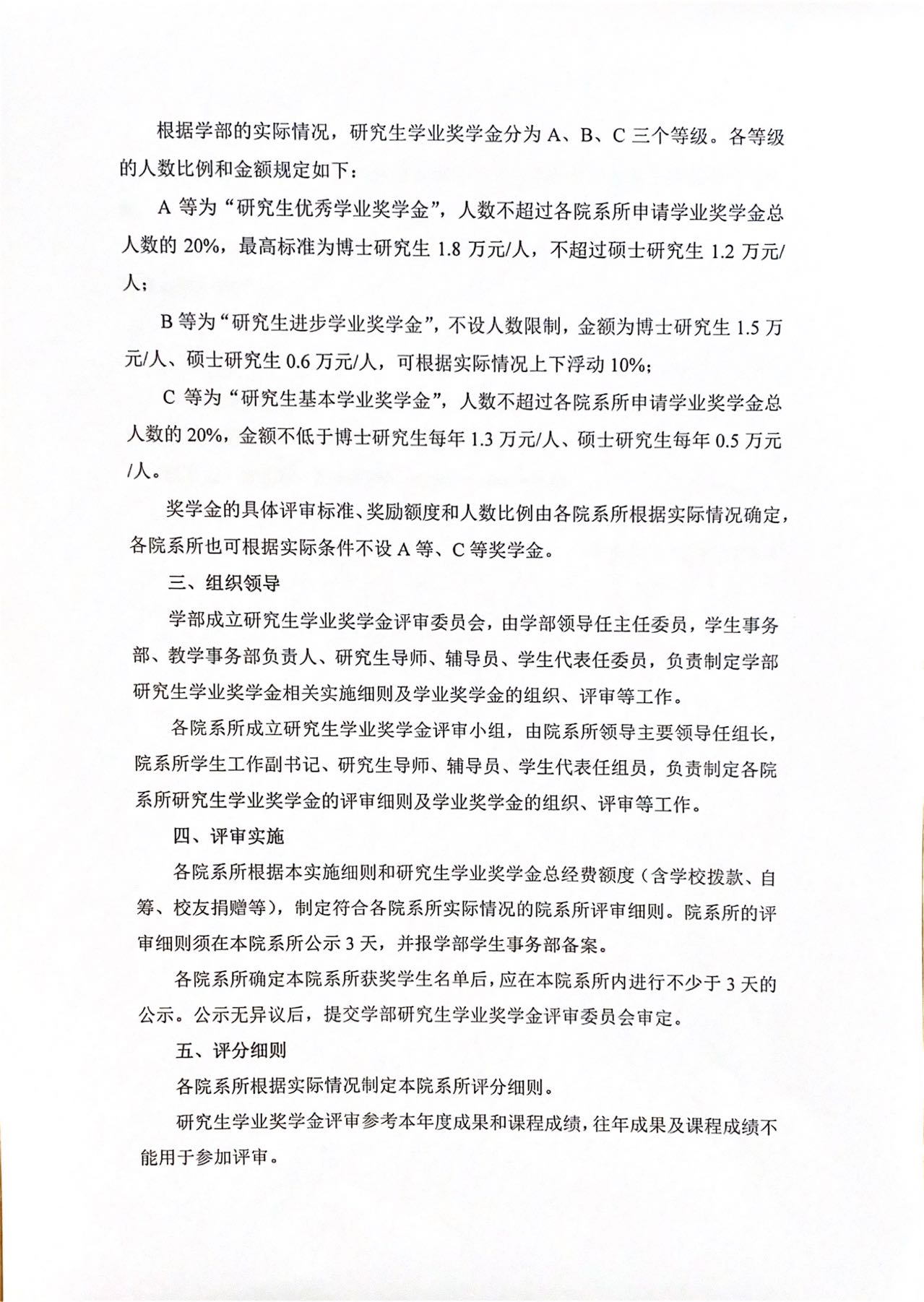 根据学部的实际情况，研究生学业奖学金分为 A、B、C 三个等级。各等级的人数比例和金额规定如下：

A 等为“研究生优秀学业奖学金”，人数不超过各院系所申请学业奖学金总人数的 20%，最高标准为博士研究生 1.8 万元/人，不超过硕士研究生 1.2 万元/人；

B 等为“研究生进步学业奖学金”，不设人数限制，金额为博士研究生 1.5 万元/人、硕士研究生 0.6 万元/人，可根据实际情况上下浮动 10%；

C 等为“研究生基本学业奖学金”，人数不超过各院系所申请学业奖学金总人数的 20%，金额不低于博士研究生每年 1.3 万元/人、硕士研究生每年 0.5 万元/人。

奖学金的具体评审标准、奖励额度和人数比例由各院系所根据实际情况确定，各院系所也可根据实际条件不设 A 等、C 等奖学金。

三、组织领导

学部成立研究生学业奖学金评审委员会，由学部领导任主任委员，学生事务部、教学事务部负责人、研究生导师、辅导员、学生代表任委员，负责制定学部研究生学业奖学金相关实施细则及学业奖学金的组织、评审等工作。

各院系所成立研究生学业奖学金评审小组，由院系所领导主要领导任组长，院系所学生工作副书记、研究生导师、辅导员、学生代表任组员，负责制定各院系所研究生学业奖学金的评审细则及学业奖学金的组织、评审等工作。

四、评审实施

各院系所根据本实施细则和研究生学业奖学金总经费额度（含学校拨款、自筹、校友捐赠等），制定符合各院系所实际情况的院系所评审细则。院系所的评审细则须在本院系所公示 3 天，并报学部学生事务部备案。

各院系所确定本院系所获奖学生名单后，应在本院系所内进行不少于 3 天的公示。公示无异议后，提交学部研究生学业奖学金评审委员会审定。

五、评分细则

各院系所根据实际情况制定本院系所评分细则。

研究生学业奖学金评审参考本年度成果和课程成绩，往年成果及课程成绩不能用于参加评审。